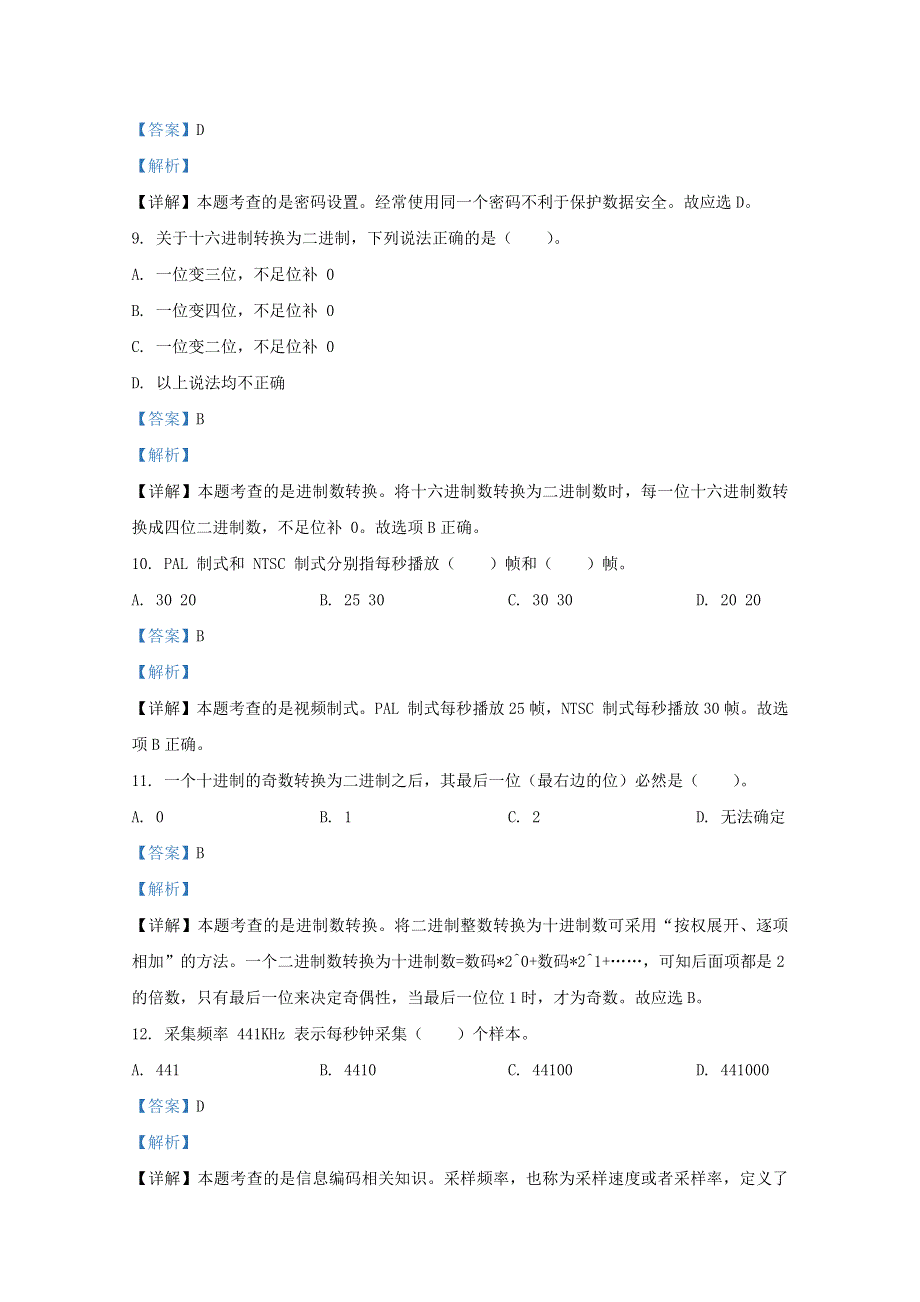 【答案】D

【解析】

【详解】本题考查的是密码设置。经常使用同一个密码不利于保护数据安全。故应选 D。

9. 关于十六进制转换为二进制，下列说法正确的是（　　）。

A. 一位变三位，不足位补 0

B. 一位变四位，不足位补 0

C. 一位变二位，不足位补 0

D. 以上说法均不正确

【答案】B

【解析】

【详解】本题考查的是进制数转换。将十六进制数转换为二进制数时，每一位十六进制数转换成四位二进制数，不足位补 0。故选项 B 正确。

10. PAL 制式和 NTSC 制式分别指每秒播放（　　）帧和（　　）帧。

A. 30 20　　B. 25 30　　C. 30 30　　D. 20 20

【答案】B

【解析】

【详解】本题考查的是视频制式。PAL 制式每秒播放 25 帧，NTSC 制式每秒播放 30 帧。故选项 B 正确。

11. 一个十进制的奇数转换为二进制之后，其最后一位（最右边的位）必然是（　　）。

A. 0　　B. 1　　C. 2　　D. 无法确定

【答案】B

【解析】

【详解】本题考查的是进制数转换。将二进制整数转换为十进制数可采用“按权展开、逐项相加”的方法。一个二进制数转换为十进制数=数码*2^0+数码*2^1+……，可知后面项都是 2 的倍数，只有最后一位来决定奇偶性，当最后一位位 1 时，才为奇数。故应选 B。

12. 采集频率 441KHz 表示每秒钟采集（　　）个样本。

A. 441　　B. 4410　　C. 44100　　D. 441000

【答案】D

【解析】

【详解】本题考查的是信息编码相关知识。采样频率，也称为采样速度或者采样率，定义了